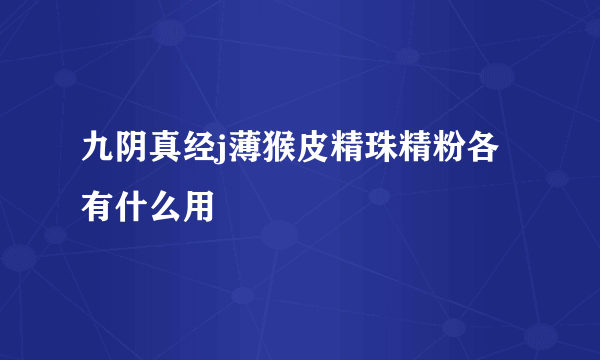 九阴真经j薄猴皮精珠精粉各有什么用